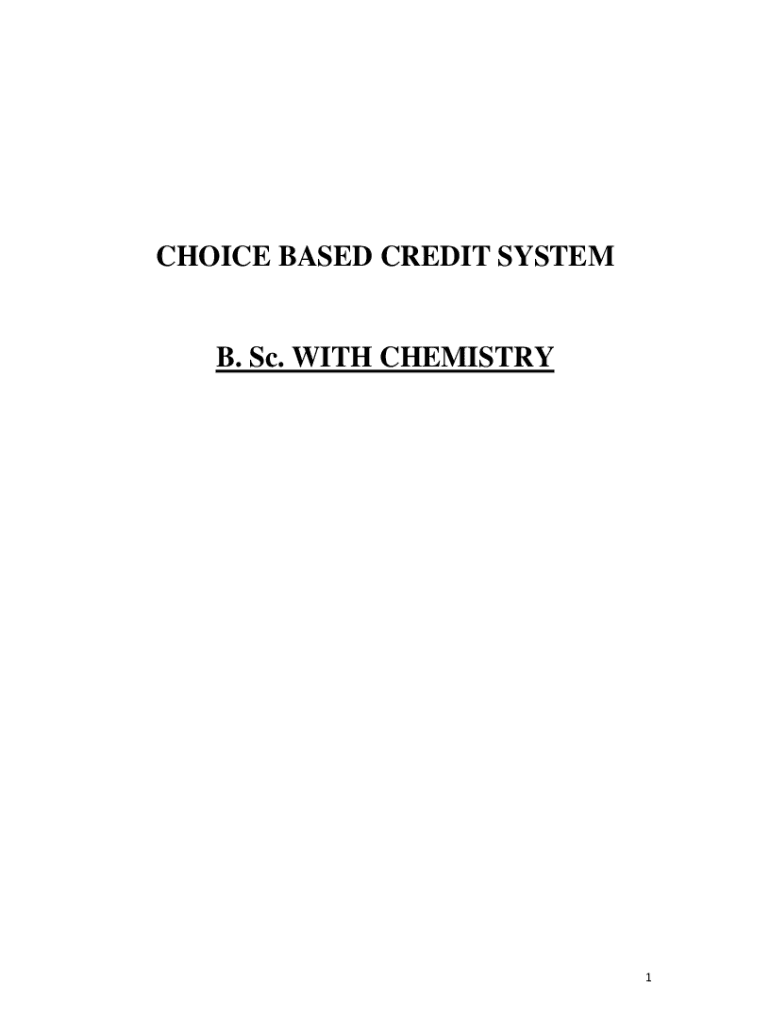 CHOICE BASED CREDIT SYSTEM

B. Sc. WITH CHEMISTRY

1